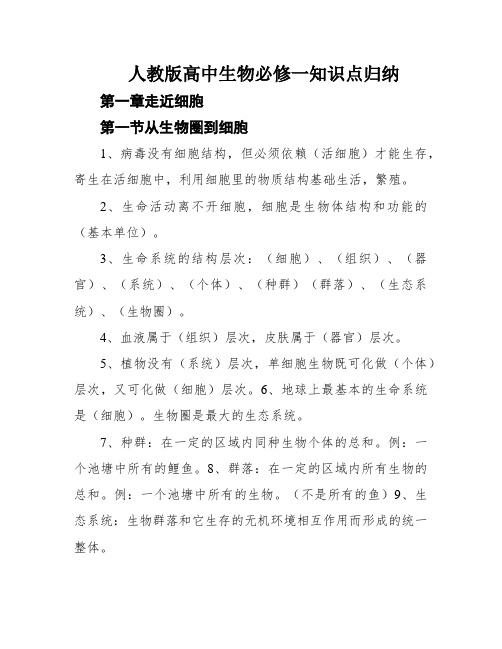 人教版高中生物必修一知识点归纳

第一章走近细胞

第一节从生物圈到细胞

1、病毒没有细胞结构，但必须依赖（活细胞）才能生存，寄生在活细胞中，利用细胞里的物质结构基础生活，繁殖。

2、生命活动离不开细胞，细胞是生物体结构和功能的（基本单位）。

3、生命系统的结构层次：（细胞）、（组织）、（器官）、（系统）、（个体）、（种群）（群落）、（生态系统）、（生物圈）。

4、血液属于（组织）层次，皮肤属于（器官）层次。

5、植物没有（系统）层次，单细胞生物既可化做（个体）层次，又可化做（细胞）层次。6、地球上最基本的生命系统是（细胞）。生物圈是最大的生态系统。

7、种群：在一定的区域内同种生物个体的总和。例：一个池塘中所有的鲤鱼。8、群落：在一定的区域内所有生物的总和。例：一个池塘中所有的生物。（不是所有的鱼）9、生态系统：生物群落和它生存的无机环境相互作用而形成的统一整体。